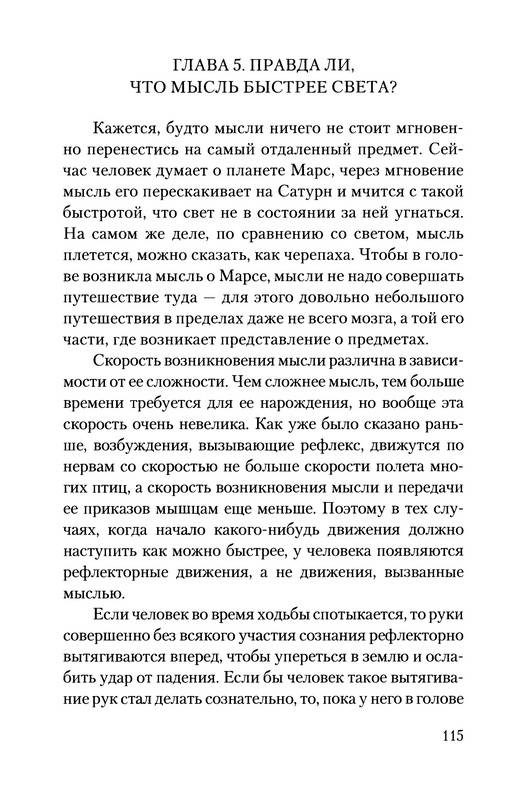 ГЛАВА 5. ПРАВДА ЛИ, ЧТО МЫСЛЬ БЫСТРЕЕ СВЕТА?

Кажется, будто мысли ничего не стоит мгновенно перенестись на самый отдаленный предмет. Сейчас человек думает о планете Марс, через мгновение мысль его перескакивает на Сатурн и мчится с такой быстротой, что свет не в состоянии за ней угнаться. На самом же деле, по сравнению со светом, мысль плетется, можно сказать, как черепаха. Чтобы в голове возникла мысль о Марсе, мысли не надо совершать путешествие туда — для этого довольно небольшого путешествия в пределах даже не всего мозга, а той его части, где возникает представление о предметах.

Скорость возникновения мысли различна в зависимости от ее сложности. Чем сложнее мысль, тем больше времени требуется для ее нарождения, но вообще эта скорость очень невелика. Как уже было сказано раньше, возбуждения, вызывающие рефлекс, движутся по нервам со скоростью не больше скорости полета многих птиц, а скорость возникновения мысли и передачи ее приказов мышцам еще меньше. Поэтому в тех случаях, когда начало какого-нибудь движения должно наступить как можно быстрее, у человека появляются рефлекторные движения, а не движения, вызванные мыслью.

Если человек во время ходьбы спотыкается, то руки совершенно без всякого участия сознания рефлекторно вытягиваются вперед, чтобы упереться в землю и ослабить удар от падения. Если бы человек такое вытягивание рук стал делать сознательно, то, пока у него в голове

115